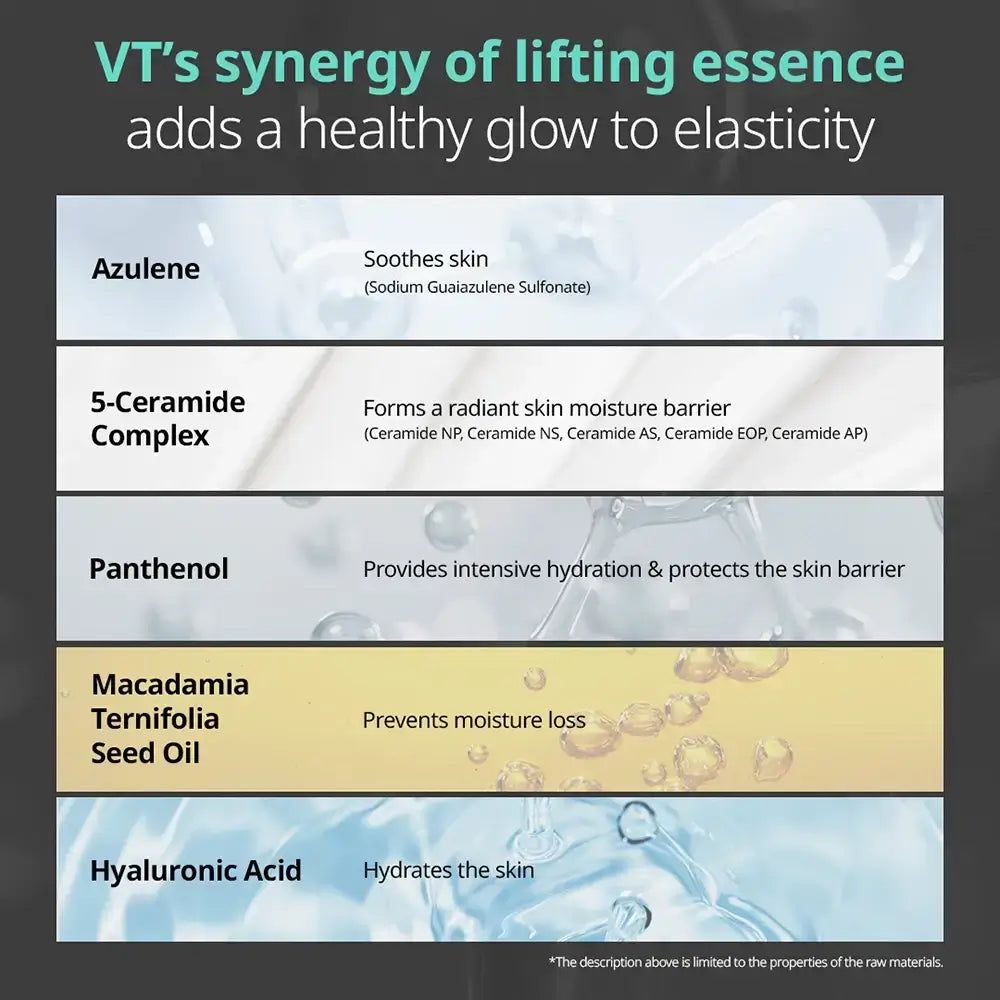 VT's synergy of lifting essence
adds a healthy glow to elasticity

Azulene
Soothes skin
(Sodium Guaiazulene Sulfonate)

5-Ceramide Complex
Forms a radiant skin moisture barrier
(Ceramide NP, Ceramide NS, Ceramide AS, Ceramide EOP, Ceramide AP)

Panthenol
Provides intensive hydration & protects the skin barrier

Macadamia Ternifolia Seed Oil
Prevents moisture loss

Hyaluronic Acid
Hydrates the skin

*The description above is limited to the properties of the raw materials.